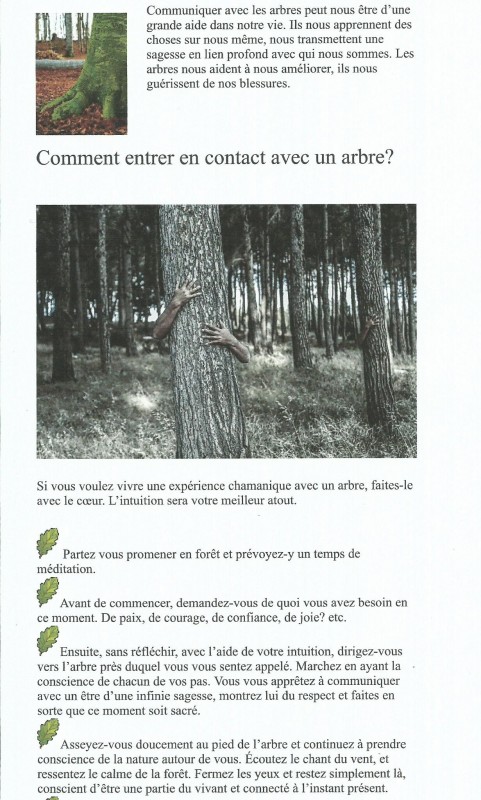 Communiquer avec les arbres peut nous être d'une grande aide dans notre vie. Ils nous apprennent des choses sur nous même, nous transmettent une sagesse en lien profond avec qui nous sommes. Les arbres nous aident à nous améliorer, ils nous guérissent de nos blessures.

Comment entrer en contact avec un arbre?

Si vous voulez vivre une expérience chamanique avec un arbre, faites-le avec le cœur. L'intuition sera votre meilleur atout.

Partez vous promener en forêt et prévoyez-y un temps de méditation.

Avant de commencer, demandez-vous de quoi vous avez besoin en ce moment. De paix, de courage, de confiance, de joie? etc.

Ensuite, sans réfléchir, avec l'aide de votre intuition, dirigez-vous vers l'arbre près duquel vous vous sentez appelé. Marchez en ayant la conscience de chacun de vos pas. Vous vous apprêtez à communiquer avec un être d'une infinie sagesse, montrez lui du respect et faites en sorte que ce moment soit sacré.

Asseyez-vous doucement au pied de l'arbre et continuez à prendre conscience de la nature autour de vous. Écoutez le chant du vent, et ressentez le calme de la forêt. Fermez les yeux et restez simplement là, conscient d'être une partie du vivant et connecté à l'instant présent.